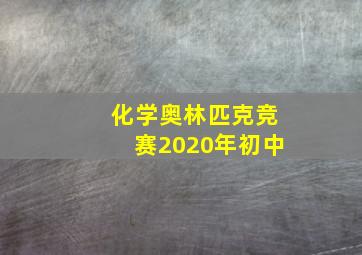 化学奥林匹克竞赛2020年初中